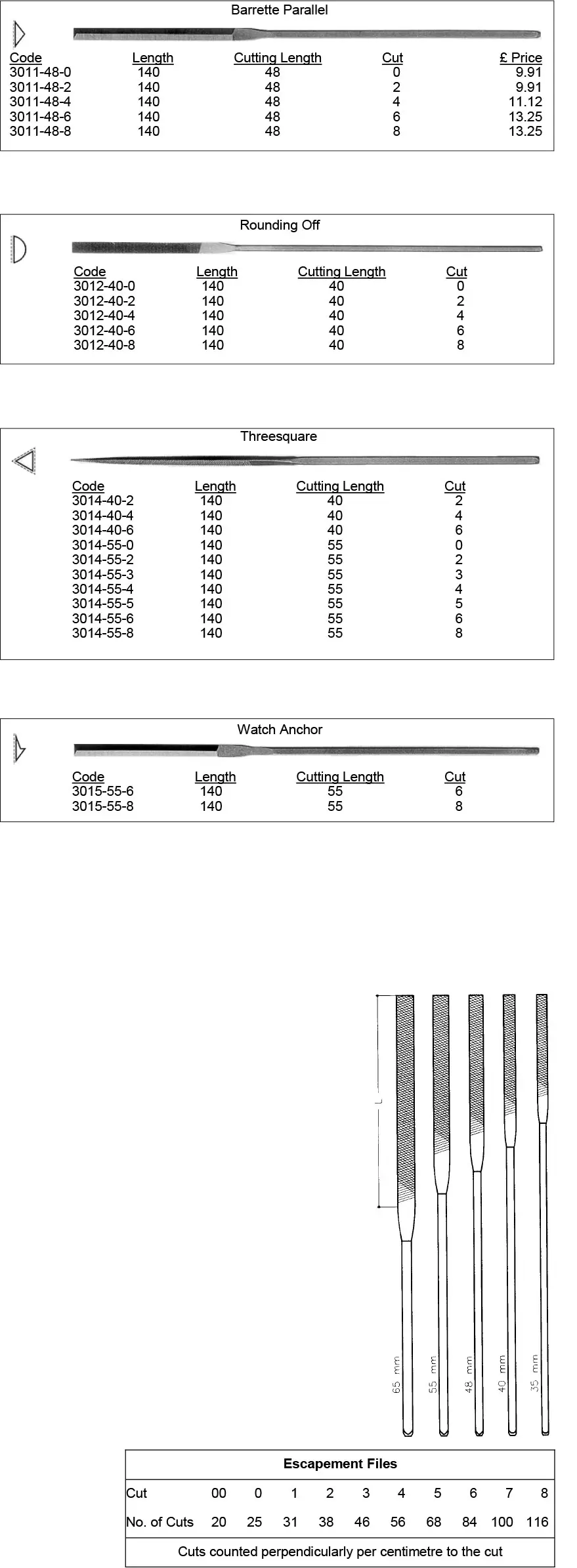 Barrette Parallel

| Code | Length | Cutting Length | Cut | £ Price |
|---|---|---|---|---|
| 3011-48-0 | 140 | 48 | 0 | 9.91 |
| 3011-48-2 | 140 | 48 | 2 | 9.91 |
| 3011-48-4 | 140 | 48 | 4 | 11.12 |
| 3011-48-6 | 140 | 48 | 6 | 13.25 |
| 3011-48-8 | 140 | 48 | 8 | 13.25 |

Rounding Off

| Code | Length | Cutting Length | Cut |
|---|---|---|---|
| 3012-40-0 | 140 | 40 | 0 |
| 3012-40-2 | 140 | 40 | 2 |
| 3012-40-4 | 140 | 40 | 4 |
| 3012-40-6 | 140 | 40 | 6 |
| 3012-40-8 | 140 | 40 | 8 |

Threesquare

| Code | Length | Cutting Length | Cut |
|---|---|---|---|
| 3014-40-2 | 140 | 40 | 2 |
| 3014-40-4 | 140 | 40 | 4 |
| 3014-40-6 | 140 | 40 | 6 |
| 3014-55-0 | 140 | 55 | 0 |
| 3014-55-2 | 140 | 55 | 2 |
| 3014-55-3 | 140 | 55 | 3 |
| 3014-55-4 | 140 | 55 | 4 |
| 3014-55-5 | 140 | 55 | 5 |
| 3014-55-6 | 140 | 55 | 6 |
| 3014-55-8 | 140 | 55 | 8 |

Watch Anchor

| Code | Length | Cutting Length | Cut |
|---|---|---|---|
| 3015-55-6 | 140 | 55 | 6 |
| 3015-55-8 | 140 | 55 | 8 |

L

65 mm 55 mm 48 mm 40 mm 35 mm

Escapement Files

| Cut | 00 | 0 | 1 | 2 | 3 | 4 | 5 | 6 | 7 | 8 |
|---|---|---|---|---|---|---|---|---|---|---|
| No. of Cuts | 20 | 25 | 31 | 38 | 46 | 56 | 68 | 84 | 100 | 116 |

Cuts counted perpendicularly per centimetre to the cut